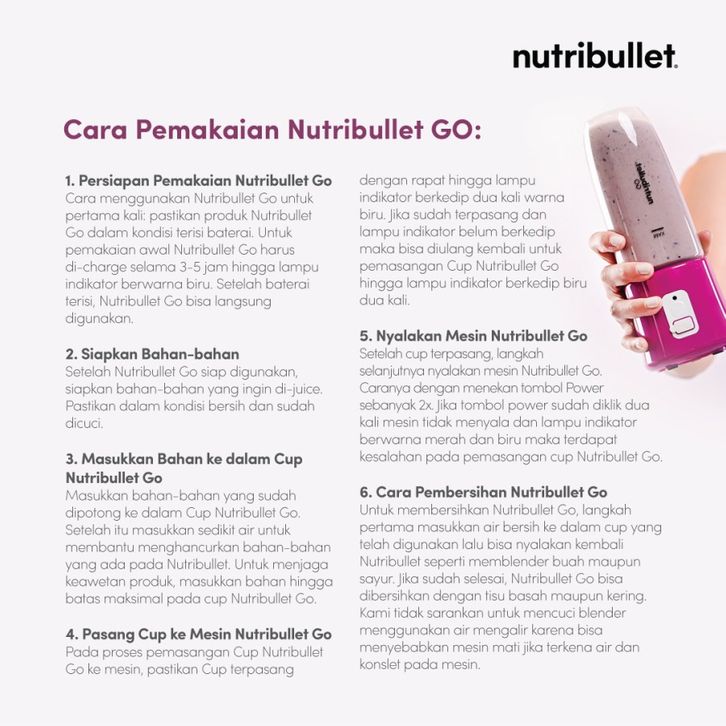 nutribullet.

Cara Pemakaian Nutribullet GO:

1. Persiapan Pemakaian Nutribullet Go
Cara menggunakan Nutribullet Go untuk pertama kali: pastikan produk Nutribullet Go dalam kondisi terisi baterai. Untuk pemakaian awal Nutribullet Go harus di-charge selama 3-5 jam hingga lampu indikator berwarna biru. Setelah baterai terisi, Nutribullet Go bisa langsung digunakan.

2. Siapkan Bahan-bahan
Setelah Nutribullet Go siap digunakan, siapkan bahan-bahan yang ingin di-juice. Pastikan dalam kondisi bersih dan sudah dicuci.

3. Masukkan Bahan ke dalam Cup Nutribullet Go
Masukkan bahan-bahan yang sudah dipotong ke dalam Cup Nutribullet Go. Setelah itu masukkan sedikit air untuk membantu menghancurkan bahan-bahan yang ada pada Nutribullet. Untuk menjaga keawetan produk, masukkan bahan hingga batas maksimal pada cup Nutribullet Go.

4. Pasang Cup ke Mesin Nutribullet Go
Pada proses pemasangan Cup Nutribullet Go ke mesin, pastikan Cup terpasang dengan rapat hingga lampu indikator berkedip dua kali warna biru. Jika sudah terpasang dan lampu indikator belum berkedip maka bisa diulang kembali untuk pemasangan Cup Nutribullet Go hingga lampu indikator berkedip biru dua kali.

5. Nyalakan Mesin Nutribullet Go
Setelah cup terpasang, langkah selanjutnya nyalakan mesin Nutribullet Go. Caranya dengan menekan tombol Power sebanyak 2x. Jika tombol power sudah diklik dua kali mesin tidak menyala dan lampu indikator berwarna merah dan biru maka terdapat kesalahan pada pemasangan cup Nutribullet Go.

6. Cara Pembersihan Nutribullet Go
Untuk membersihkan Nutribullet Go, langkah pertama masukkan air bersih ke dalam cup yang telah digunakan lalu bisa nyalakan kembali Nutribullet seperti memblender buah maupun sayur. Jika sudah selesai, Nutribullet Go bisa dibersihkan dengan tisu basah maupun kering. Kami tidak sarankan untuk mencuci blender menggunakan air mengalir karena bisa menyebabkan mesin mati jika terkena air dan konslet pada mesin.

nutribullet
GO
MAX